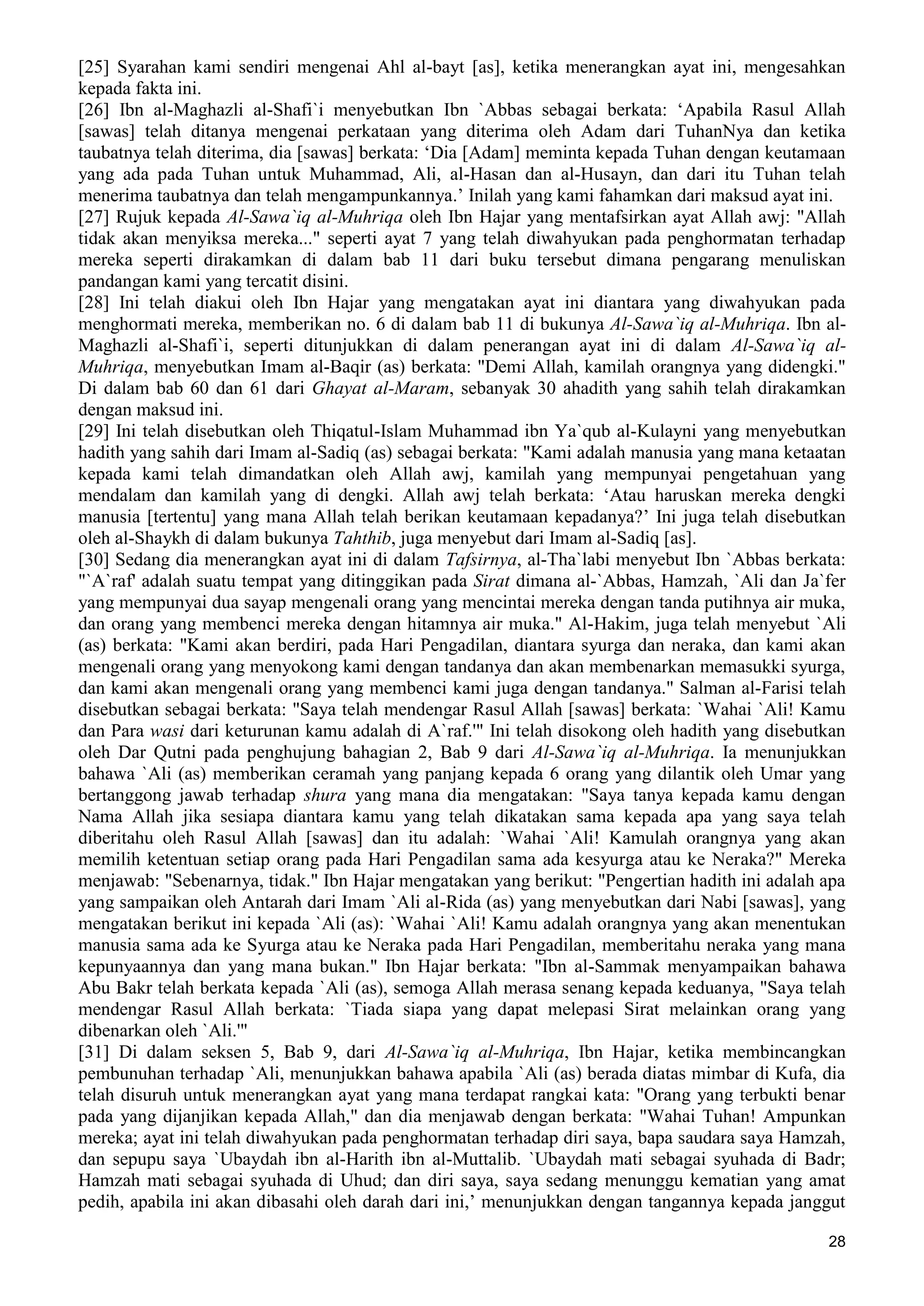 [25] Syarahan kami sendiri mengenai Ahl al-bayt [as], ketika menerangkan ayat ini, mengesahkan kepada fakta ini.
[26] Ibn al-Maghazli al-Shafi`i menyebutkan Ibn `Abbas sebagai berkata: ‘Apabila Rasul Allah [sawas] telah ditanya mengenai perkataan yang diterima oleh Adam dari TuhanNya dan ketika taubatnya telah diterima, dia [sawas] berkata: ‘Dia [Adam] meminta kepada Tuhan dengan keutamaan yang ada pada Tuhan untuk Muhammad, Ali, al-Hasan dan al-Husayn, dan dari itu Tuhan telah menerima taubatnya dan telah mengampunkannya.’ Inilah yang kami fahamkan dari maksud ayat ini.
[27] Rujuk kepada Al-Sawa`iq al-Muhriqa oleh Ibn Hajar yang mentafsirkan ayat Allah awj: "Allah tidak akan menyiksa mereka..." seperti ayat 7 yang telah diwahyukan pada penghormatan terhadap mereka seperti dirakamkan di dalam bab 11 dari buku tersebut dimana pengarang menuliskan pandangan kami yang tercatit disini.
[28] Ini telah diakui oleh Ibn Hajar yang mengatakan ayat ini diantara yang diwahyukan pada menghormati mereka, memberikan no. 6 di dalam bab 11 di bukunya Al-Sawa`iq al-Muhriqa. Ibn al-Maghazli al-Shafi`i, seperti ditunjukkan di dalam penerangan ayat ini di dalam Al-Sawa`iq al-Muhriqa, menyebutkan Imam al-Baqir (as) berkata: "Demi Allah, kamilah orangnya yang didengki." Di dalam bab 60 dan 61 dari Ghayat al-Maram, sebanyak 30 ahadith yang sahih telah dirakamkan dengan maksud ini.
[29] Ini telah disebutkan oleh Thiqatul-Islam Muhammad ibn Ya`qub al-Kulayni yang menyebutkan hadith yang sahih dari Imam al-Sadiq (as) sebagai berkata: "Kami adalah manusia yang mana ketaatan kepada kami telah dimandatkan oleh Allah awj, kamilah yang mempunyai pengetahuan yang mendalam dan kamilah yang di dengki. Allah awj telah berkata: ‘Atau haruskan mereka dengki manusia [tertentu] yang mana Allah telah berikan keutamaan kepadanya?’ Ini juga telah disebutkan oleh al-Shaykh di dalam bukunya Tahthib, juga menyebut dari Imam al-Sadiq [as].
[30] Sedang dia menerangkan ayat ini di dalam Tafsirnya, al-Tha`labi menyebut Ibn `Abbas berkata: "`A`raf' adalah suatu tempat yang ditinggikan pada Sirat dimana al-`Abbas, Hamzah, `Ali dan Ja`fer yang mempunyai dua sayap mengenali orang yang mencintai mereka dengan tanda putihnya air muka, dan orang yang membenci mereka dengan hitamnya air muka." Al-Hakim, juga telah menyebut `Ali (as) berkata: "Kami akan berdiri, pada Hari Pengadilan, diantara syurga dan neraka, dan kami akan mengenali orang yang menyokong kami dengan tandanya dan akan membenarkan memasukki syurga, dan kami akan mengenali orang yang membenci kami juga dengan tandanya." Salman al-Farisi telah disebutkan sebagai berkata: "Saya telah mendengar Rasul Allah [sawas] berkata: `Wahai `Ali! Kamu dan Para wasi dari keturunan kamu adalah di A`raf.'" Ini telah disokong oleh hadith yang disebutkan oleh Dar Qutni pada penghujung bahagian 2, Bab 9 dari Al-Sawa`iq al-Muhriqa. Ia menunjukkan bahawa `Ali (as) memberikan ceramah yang panjang kepada 6 orang yang dilantik oleh Umar yang bertanggong jawab terhadap shura yang mana dia mengatakan: "Saya tanya kepada kamu dengan Nama Allah jika sesiapa diantara kamu yang telah dikatakan sama kepada apa yang saya telah diberitahu oleh Rasul Allah [sawas] dan itu adalah: `Wahai `Ali! Kamulah orangnya yang akan memilih ketentuan setiap orang pada Hari Pengadilan sama ada kesyurga atau ke Neraka?" Mereka menjawab: "Sebenarnya, tidak." Ibn Hajar mengatakan yang berikut: "Pengertian hadith ini adalah apa yang sampaikan oleh Antarah dari Imam `Ali al-Rida (as) yang menyebutkan dari Nabi [sawas], yang mengatakan berikut ini kepada `Ali (as): `Wahai `Ali! Kamu adalah orangnya yang akan menentukan manusia sama ada ke Syurga atau ke Neraka pada Hari Pengadilan, memberitahu neraka yang mana kepunyaannya dan yang mana bukan." Ibn Hajar berkata: "Ibn al-Sammak menyampaikan bahawa Abu Bakr telah berkata kepada `Ali (as), semoga Allah merasa senang kepada keduanya, "Saya telah mendengar Rasul Allah berkata: `Tiada siapa yang dapat melepasi Sirat melainkan orang yang dibenarkan oleh `Ali.'"
[31] Di dalam seksen 5, Bab 9, dari Al-Sawa`iq al-Muhriqa, Ibn Hajar, ketika membincangkan pembunuhan terhadap `Ali, menunjukkan bahawa apabila `Ali (as) berada diatas mimbar di Kufa, dia telah disuruh untuk menerangkan ayat yang mana terdapat rangkai kata: "Orang yang terbukti benar pada yang dijanjikan kepada Allah," dan dia menjawab dengan berkata: "Wahai Tuhan! Ampunkan mereka; ayat ini telah diwahyukan pada penghormatan terhadap diri saya, bapa saudara saya Hamzah, dan sepupu saya `Ubaydah ibn al-Harith ibn al-Muttalib. `Ubaydah mati sebagai syuhada di Badr; Hamzah mati sebagai syuhada di Uhud; dan diri saya, saya sedang menunggu kematian yang amat pedih, apabila ini akan dibasahi oleh darah dari ini,’ menunjukkan dengan tangannya kepada janggut

28